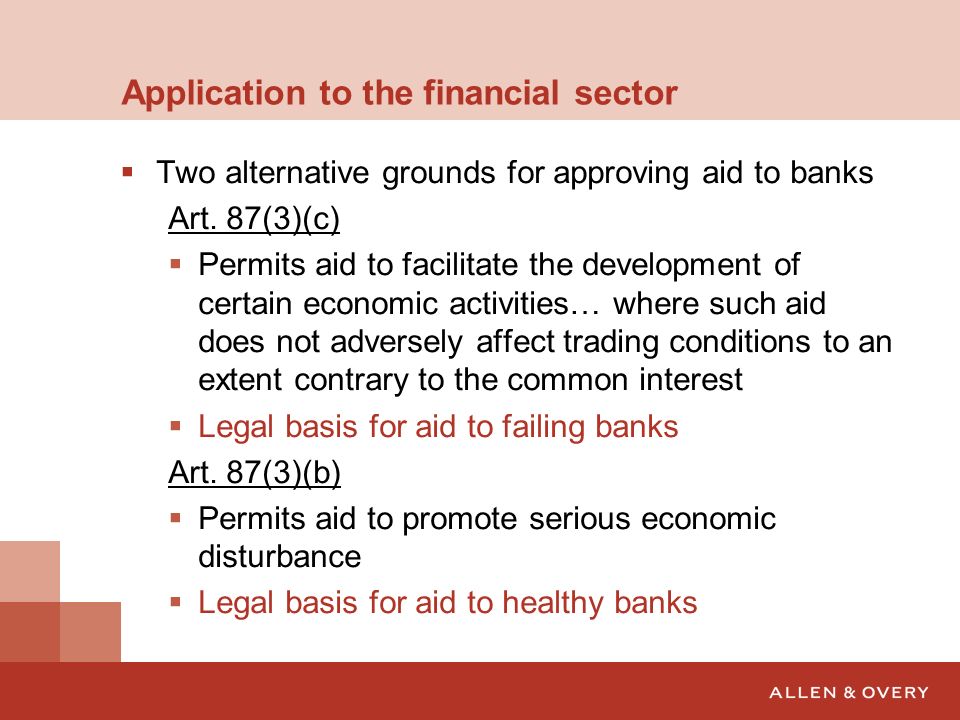 Application to the financial sector

▪ Two alternative grounds for approving aid to banks

Art. 87(3)(c)

▪ Permits aid to facilitate the development of certain economic activities… where such aid does not adversely affect trading conditions to an extent contrary to the common interest

▪ Legal basis for aid to failing banks

Art. 87(3)(b)

▪ Permits aid to promote serious economic disturbance

▪ Legal basis for aid to healthy banks

ALLEN & OVERY